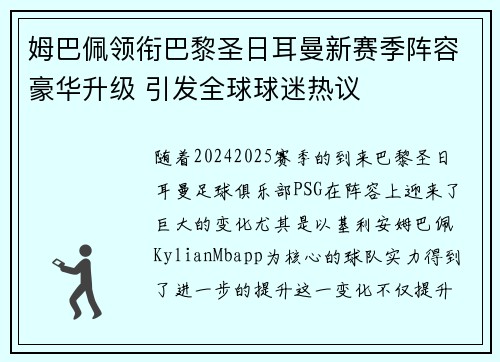 姆巴佩领衔巴黎圣日耳曼新赛季阵容豪华升级 引发全球球迷热议

随着20242025赛季的到来巴黎圣日耳曼足球俱乐部PSG在阵容上迎来了巨大的变化尤其是以基利安姆巴佩KylianMbapp为核心的球队实力得到了进一步的提升这一变化不仅提升